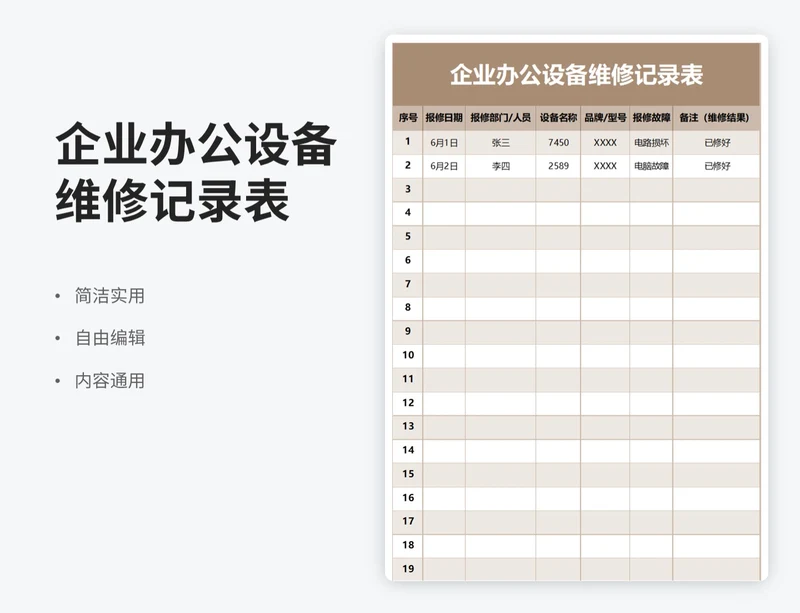 企业办公设备维修记录表

• 简洁实用
• 自由编辑
• 内容通用

企业办公设备维修记录表

| 序号 | 报修日期 | 报修部门/人员 | 设备名称 | 品牌/型号 | 报修故障 | 备注（维修结果） |
|---|---|---|---|---|---|---|
| 1 | 6月1日 | 张三 | 7450 | XXXX | 电路损坏 | 已修好 |
| 2 | 6月2日 | 李四 | 2589 | XXXX | 电脑故障 | 已修好 |
| 3 | | | | | | |
| 4 | | | | | | |
| 5 | | | | | | |
| 6 | | | | | | |
| 7 | | | | | | |
| 8 | | | | | | |
| 9 | | | | | | |
| 10 | | | | | | |
| 11 | | | | | | |
| 12 | | | | | | |
| 13 | | | | | | |
| 14 | | | | | | |
| 15 | | | | | | |
| 16 | | | | | | |
| 17 | | | | | | |
| 18 | | | | | | |
| 19 | | | | | | |